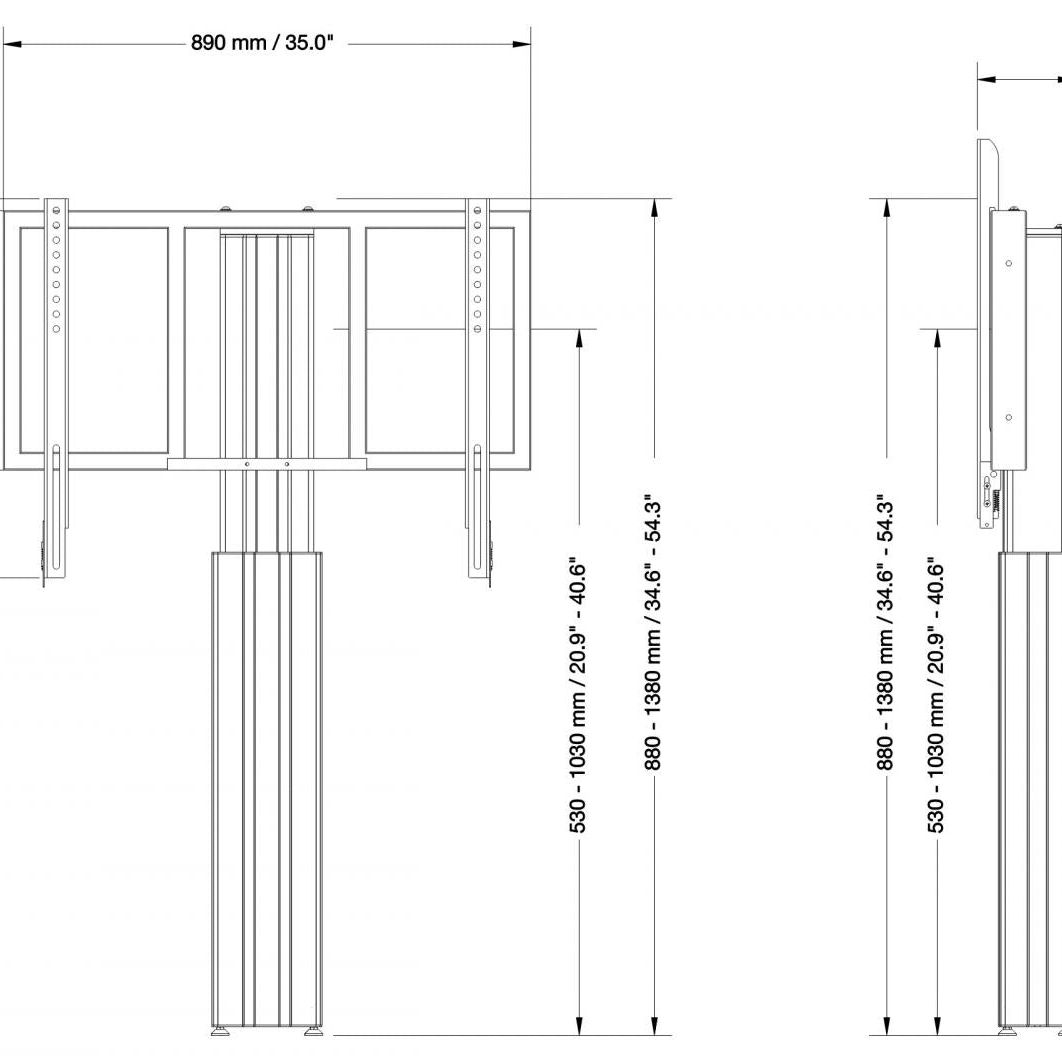 890 mm / 35.0"

530 - 1030 mm / 20.9" - 40.6"

880 - 1380 mm / 34.6" - 54.3"

880 - 1380 mm / 34.6" - 54.3"

530 - 1030 mm / 20.9" - 40.6"